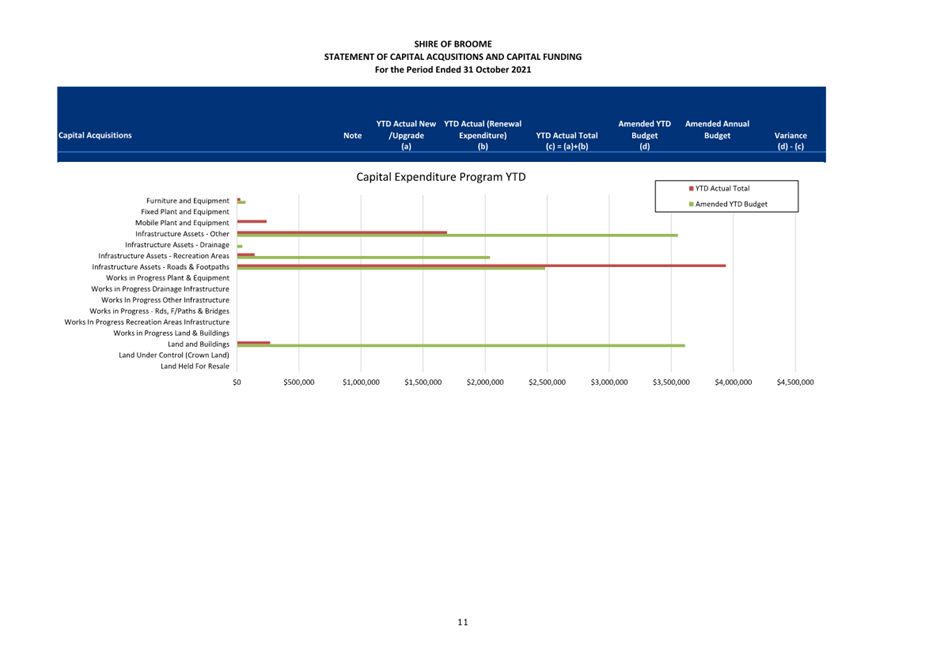 SHIRE OF BROOME
STATEMENT OF CAPITAL ACQUSITIONS AND CAPITAL FUNDING
For the Period Ended 31 October 2021

| Capital Acquisitions | Note | YTD Actual New /Upgrade (a) | YTD Actual (Renewal Expenditure) (b) | YTD Actual Total (c) = (a)+(b) | Amended YTD Budget (d) | Amended Annual Budget | Variance (d) - (c) |
|---|---|---|---|---|---|---|---|

Capital Expenditure Program YTD

YTD Actual Total
Amended YTD Budget

Furniture and Equipment
Fixed Plant and Equipment
Mobile Plant and Equipment
Infrastructure Assets - Other
Infrastructure Assets - Drainage
Infrastructure Assets - Recreation Areas
Infrastructure Assets - Roads & Footpaths
Works in Progress Plant & Equipment
Works in Progress Drainage Infrastructure
Works In Progress Other Infrastructure
Works in Progress - Rds, F/Paths & Bridges
Works In Progress Recreation Areas Infrastructure
Works in Progress Land & Buildings
Land and Buildings
Land Under Control (Crown Land)
Land Held For Resale

$0 $500,000 $1,000,000 $1,500,000 $2,000,000 $2,500,000 $3,000,000 $3,500,000 $4,000,000 $4,500,000

11